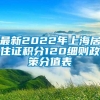 最新2022年上海居住证积分120细则政策分值表